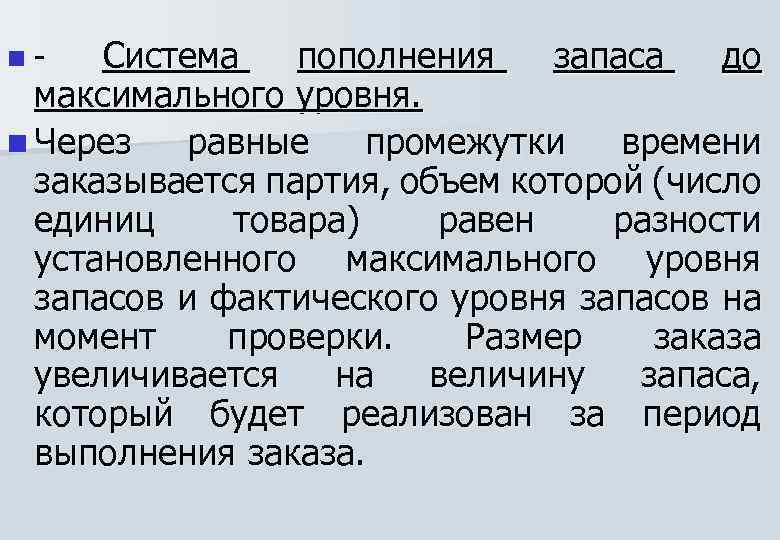 - Система пополнения запаса до максимального уровня.

Через равные промежутки времени заказывается партия, объем которой (число единиц товара) равен разности установленного максимального уровня запасов и фактического уровня запасов на момент проверки. Размер заказа увеличивается на величину запаса, который будет реализован за период выполнения заказа.